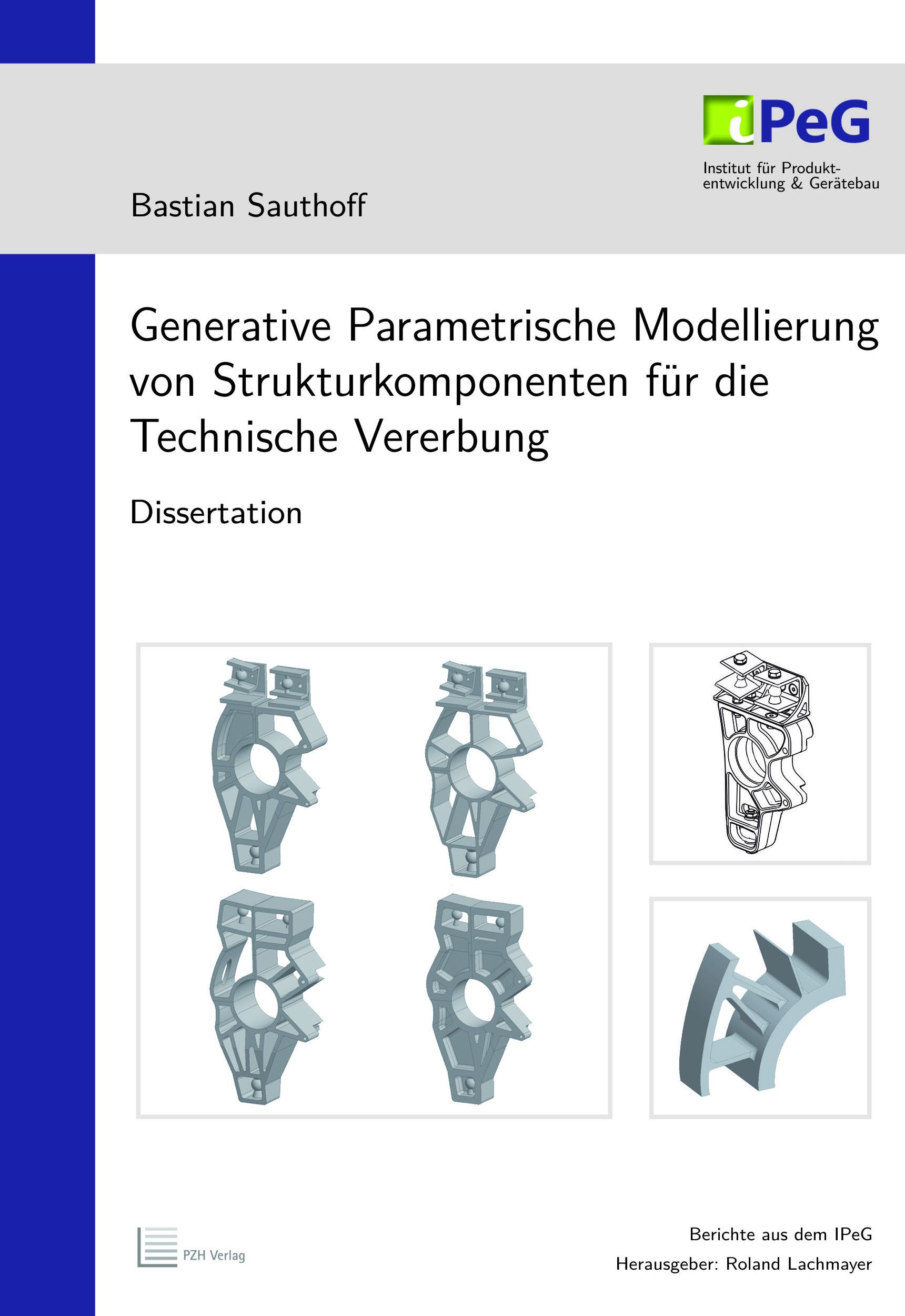 iPeG
Institut für Produktentwicklung & Gerätebau

Bastian Sauthoff

Generative Parametrische Modellierung von Strukturkomponenten für die Technische Vererbung

Dissertation

PZH Verlag

Berichte aus dem IPeG
Herausgeber: Roland Lachmayer